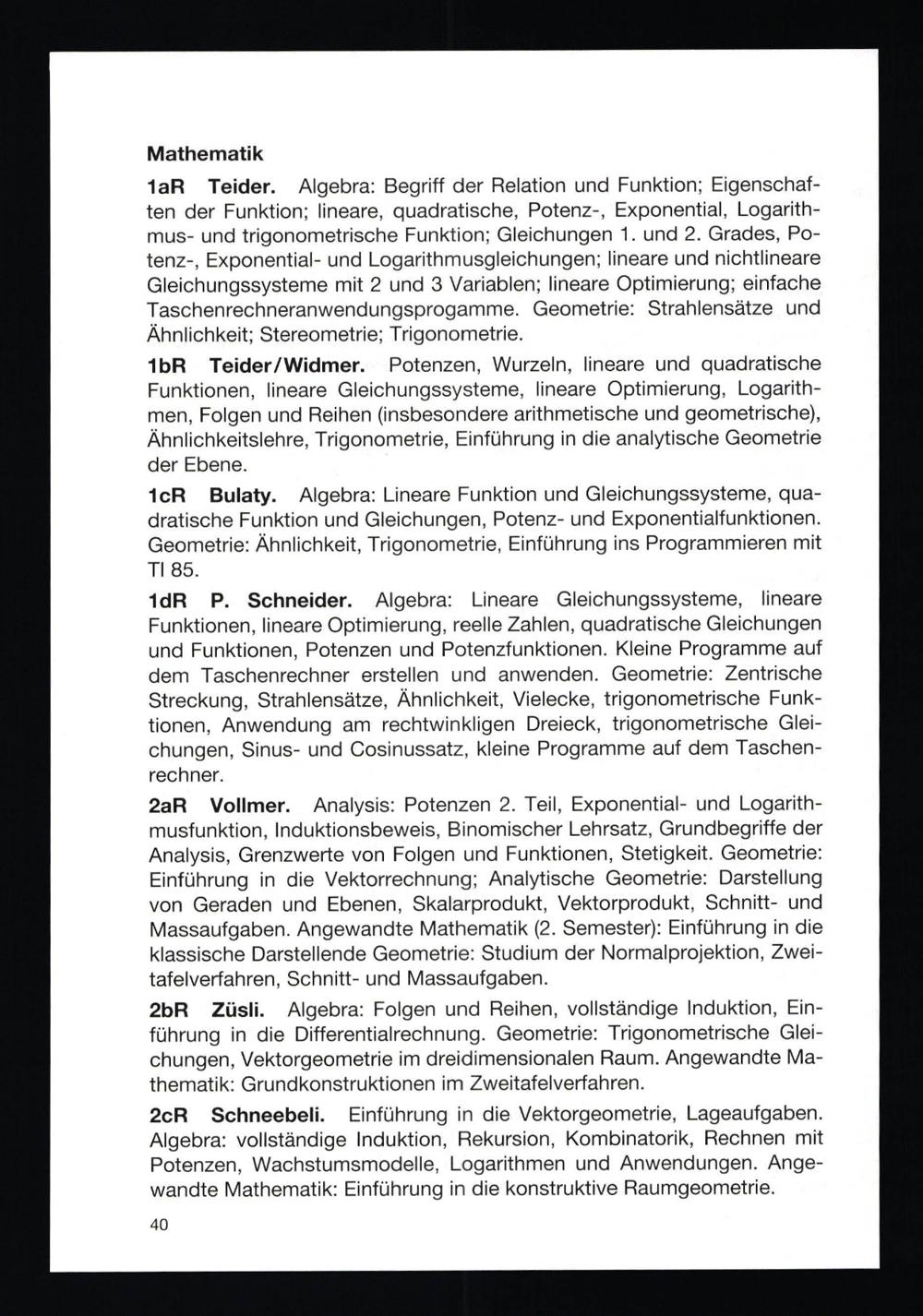 Mathematik

1aR Teider. Algebra: Begriff der Relation und Funktion; Eigenschaften der Funktion; lineare, quadratische, Potenz-, Exponential, Logarithmus- und trigonometrische Funktion; Gleichungen 1. und 2. Grades, Potenz-, Exponential- und Logarithmusgleichungen; lineare und nichtlineare Gleichungssysteme mit 2 und 3 Variablen; lineare Optimierung; einfache Taschenrechneranwendungsprogamme. Geometrie: Strahlensätze und Ähnlichkeit; Stereometrie; Trigonometrie.

1bR Teider/Widmer. Potenzen, Wurzeln, lineare und quadratische Funktionen, lineare Gleichungssysteme, lineare Optimierung, Logarithmen, Folgen und Reihen (insbesondere arithmetische und geometrische), Ähnlichkeitslehre, Trigonometrie, Einführung in die analytische Geometrie der Ebene.

1cR Bulaty. Algebra: Lineare Funktion und Gleichungssysteme, quadratische Funktion und Gleichungen, Potenz- und Exponentialfunktionen. Geometrie: Ähnlichkeit, Trigonometrie, Einführung ins Programmieren mit TI 85.

1dR P. Schneider. Algebra: Lineare Gleichungssysteme, lineare Funktionen, lineare Optimierung, reelle Zahlen, quadratische Gleichungen und Funktionen, Potenzen und Potenzfunktionen. Kleine Programme auf dem Taschenrechner erstellen und anwenden. Geometrie: Zentrische Streckung, Strahlensätze, Ähnlichkeit, Vielecke, trigonometrische Funktionen, Anwendung am rechtwinkligen Dreieck, trigonometrische Gleichungen, Sinus- und Cosinussatz, kleine Programme auf dem Taschenrechner.

2aR Vollmer. Analysis: Potenzen 2. Teil, Exponential- und Logarithmusfunktion, Induktionsbeweis, Binomischer Lehrsatz, Grundbegriffe der Analysis, Grenzwerte von Folgen und Funktionen, Stetigkeit. Geometrie: Einführung in die Vektorrechnung; Analytische Geometrie: Darstellung von Geraden und Ebenen, Skalarprodukt, Vektorprodukt, Schnitt- und Massaufgaben. Angewandte Mathematik (2. Semester): Einführung in die klassische Darstellende Geometrie: Studium der Normalprojektion, Zweitafelverfahren, Schnitt- und Massaufgaben.

2bR Züsli. Algebra: Folgen und Reihen, vollständige Induktion, Einführung in die Differentialrechnung. Geometrie: Trigonometrische Gleichungen, Vektorgeometrie im dreidimensionalen Raum. Angewandte Mathematik: Grundkonstruktionen im Zweitafelverfahren.

2cR Schneebeli. Einführung in die Vektorgeometrie, Lageaufgaben. Algebra: vollständige Induktion, Rekursion, Kombinatorik, Rechnen mit Potenzen, Wachstumsmodelle, Logarithmen und Anwendungen. Angewandte Mathematik: Einführung in die konstruktive Raumgeometrie.

40